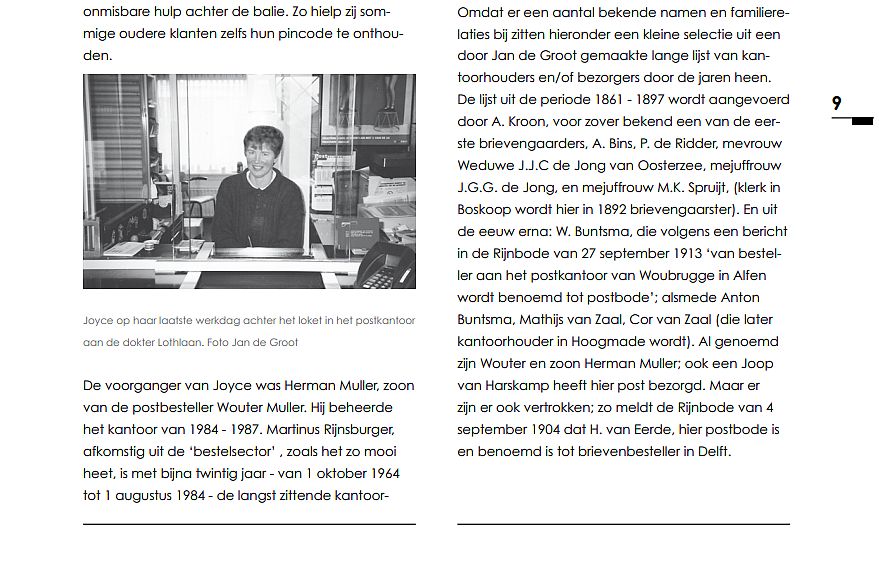 onmisbare hulp achter de balie. Zo hielp zij sommige oudere klanten zelfs hun pincode te onthouden.

Joyce op haar laatste werkdag achter het loket in het postkantoor aan de dokter Lothlaan. Foto Jan de Groot

De voorganger van Joyce was Herman Muller, zoon van de postbesteller Wouter Muller. Hij beheerde het kantoor van 1984 - 1987. Martinus Rijnsburger, afkomstig uit de 'bestelsector' , zoals het zo mooi heet, is met bijna twintig jaar - van 1 oktober 1964 tot 1 augustus 1984 - de langst zittende kantoor-

Omdat er een aantal bekende namen en familierelaties bij zitten hieronder een kleine selectie uit een door Jan de Groot gemaakte lange lijst van kantoorhouders en/of bezorgers door de jaren heen. De lijst uit de periode 1861 - 1897 wordt aangevoerd door A. Kroon, voor zover bekend een van de eerste brievengaarders, A. Bins, P. de Ridder, mevrouw Weduwe J.J.C de Jong van Oosterzee, mejuffrouw J.G.G. de Jong, en mejuffrouw M.K. Spruijt, (klerk in Boskoop wordt hier in 1892 brievengaarster). En uit de eeuw erna: W. Buntsma, die volgens een bericht in de Rijnbode van 27 september 1913 'van besteller aan het postkantoor van Woubrugge in Alfen wordt benoemd tot postbode'; alsmede Anton Buntsma, Mathijs van Zaal, Cor van Zaal (die later kantoorhouder in Hoogmade wordt). Al genoemd zijn Wouter en zoon Herman Muller; ook een Joop van Harskamp heeft hier post bezorgd. Maar er zijn er ook vertrokken; zo meldt de Rijnbode van 4 september 1904 dat H. van Eerde, hier postbode is en benoemd is tot brievenbesteller in Delft.

9